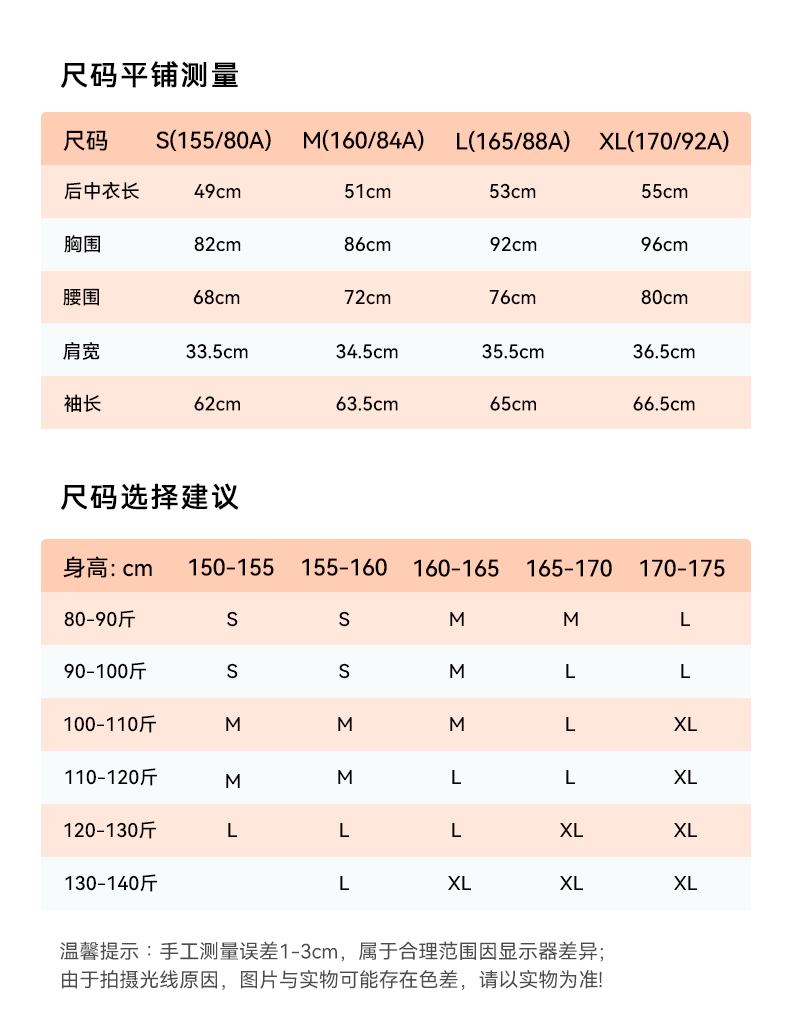 尺码平铺测量

| 尺码 | S(155/80A) | M(160/84A) | L(165/88A) | XL(170/92A) |
|---|---|---|---|---|
| 后中衣长 | 49cm | 51cm | 53cm | 55cm |
| 胸围 | 82cm | 86cm | 92cm | 96cm |
| 腰围 | 68cm | 72cm | 76cm | 80cm |
| 肩宽 | 33.5cm | 34.5cm | 35.5cm | 36.5cm |
| 袖长 | 62cm | 63.5cm | 65cm | 66.5cm |

尺码选择建议

| 身高: cm | 150-155 | 155-160 | 160-165 | 165-170 | 170-175 |
|---|---|---|---|---|---|
| 80-90斤 | S | S | M | M | L |
| 90-100斤 | S | S | M | L | L |
| 100-110斤 | M | M | M | L | XL |
| 110-120斤 | M | M | L | L | XL |
| 120-130斤 | L | L | L | XL | XL |
| 130-140斤 |  | L | XL | XL | XL |

温馨提示：手工测量误差1-3cm，属于合理范围因显示器差异;
由于拍摄光线原因，图片与实物可能存在色差，请以实物为准!